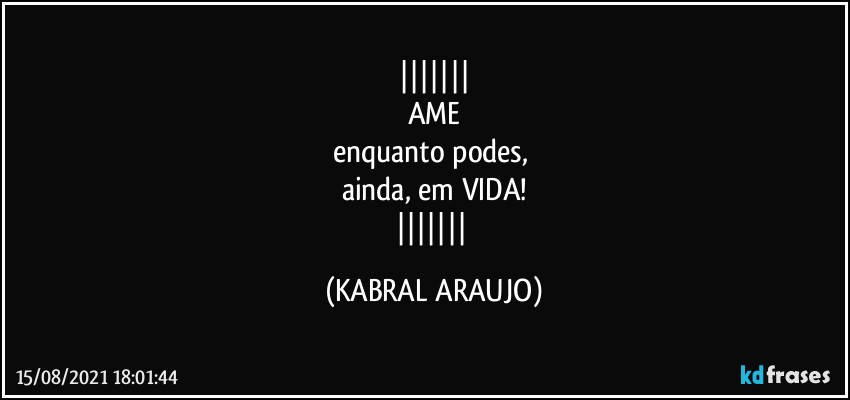 |||||||
AME
enquanto podes,
ainda, em VIDA!
|||||||

(KABRAL ARAUJO)

15/08/2021 18:01:44

kdfrases